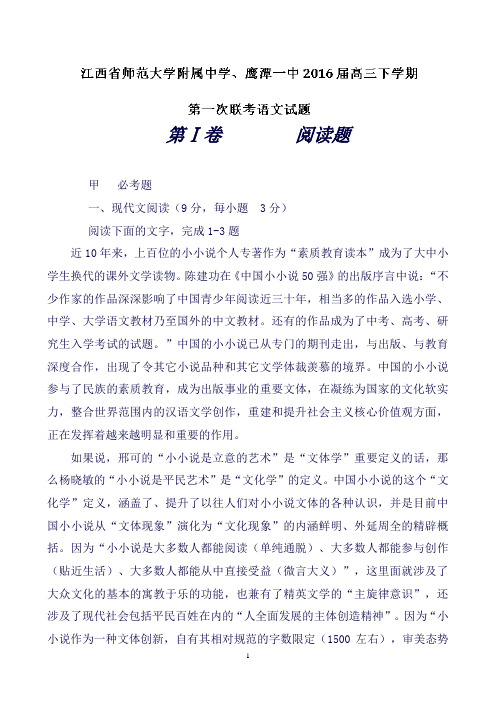 江西省师范大学附属中学、鹰潭一中2016届高三下学期

第一次联考语文试题

第Ⅰ卷　　阅读题

甲　必考题

一、现代文阅读（9分，每小题　3分）

阅读下面的文字，完成1-3题

近10年来，上百位的小小说个人专著作为“素质教育读本”成为了大中小学生换代的课外文学读物。陈建功在《中国小小说50强》的出版序言中说：“不少作家的作品深深影响了中国青少年阅读近三十年，相当多的作品入选小学、中学、大学语文教材乃至国外的中文教材。还有的作品成为了中考、高考、研究生入学考试的试题。”中国的小小说已从专门的期刊走出，与出版、与教育深度合作，出现了令其它小说品种和其它文学体裁羡慕的境界。中国的小小说参与了民族的素质教育，成为出版事业的重要文体，在凝练为国家的文化软实力，整合世界范围内的汉语文学创作，重建和提升社会主义核心价值观方面，正在发挥着越来越明显和重要的作用。

如果说，邢可的“小小说是立意的艺术”是“文体学”重要定义的话，那么杨晓敏的“小小说是平民艺术”是“文化学”的定义。中国小小说的这个“文化学”定义，涵盖了、提升了以往人们对小小说文体的各种认识，并是目前中国小小说从“文体现象”演化为“文化现象”的内涵鲜明、外延周全的精辟概括。因为“小小说是大多数人都能阅读（单纯通脱）、大多数人都能参与创作（贴近生活）、大多数人都能从中直接受益（微言大义）”，这里面就涉及了大众文化的基本的寓教于乐的功能，也兼有了精英文学的“主旋律意识”，还涉及了现代社会包括平民百姓在内的“人全面发展的主体创造精神”。因为“小小说作为一种文体创新，自有其相对规范的字数限定（1500左右），审美态势

1